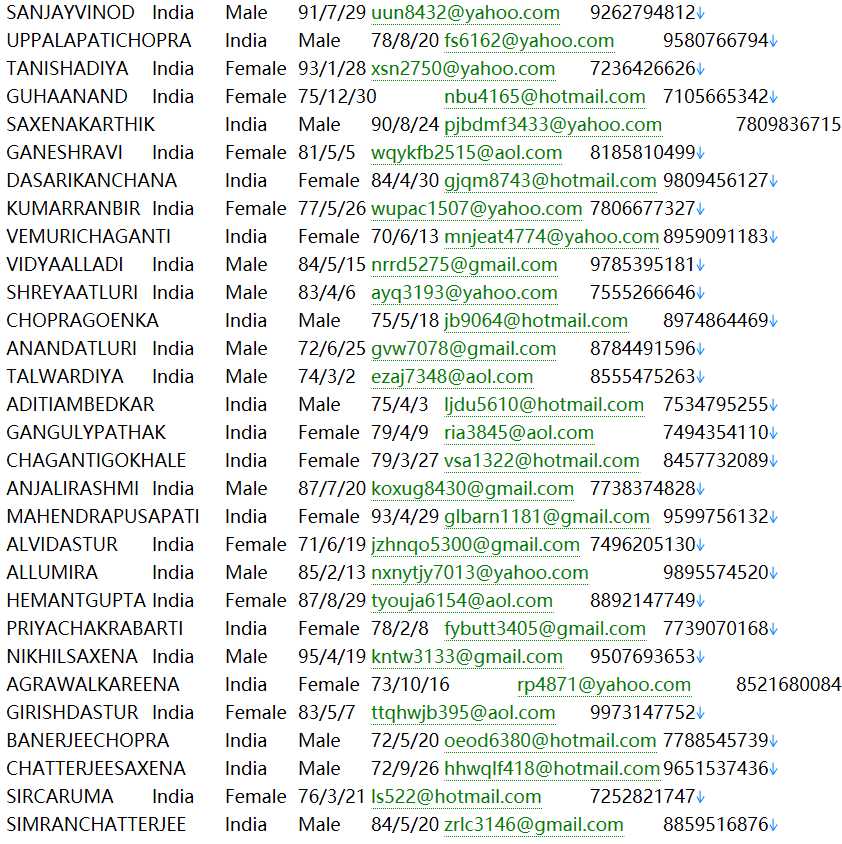 SANJAYVINOD India Male 91/7/29 uun8432@yahoo.com 9262794812
UPPALAPATICHOPRA India Male 78/8/20 fs6162@yahoo.com 9580766794
TANISHADIYA India Female 93/1/28 xsn2750@yahoo.com 7236426626
GUHAANAND India Female 75/12/30 nbu4165@hotmail.com 7105665342
SAXENAKARTHIK India Male 90/8/24 pjbdmf3433@yahoo.com 7809836715
GANESHRAVI India Female 81/5/5 wqykfb2515@aol.com 8185810499
DASARIKANCHANA India Female 84/4/30 gjqm8743@hotmail.com 9809456127
KUMARRANBIR India Female 77/5/26 wupac1507@yahoo.com 7806677327
VEMURICHAGANTI India Female 70/6/13 mnjeat4774@yahoo.com 8959091183
VIDYAALLADI India Male 84/5/15 nrrd5275@gmail.com 9785395181
SHREYAATLURI India Male 83/4/6 ayq3193@yahoo.com 7555266646
CHOPRAGOENKA India Male 75/5/18 jb9064@hotmail.com 8974864469
ANANDATLURI India Male 72/6/25 gvw7078@gmail.com 8784491596
TALWARDIYA India Male 74/3/2 ezaj7348@aol.com 8555475263
ADITIAMBEDKAR India Male 75/4/3 ljdu5610@hotmail.com 7534795255
GANGULYPATHAK India Female 79/4/9 ria3845@aol.com 7494354110
CHAGANTIGOKHALE India Female 79/3/27 vsa1322@hotmail.com 8457732089
ANJALIRASHMI India Male 87/7/20 koxug8430@gmail.com 7738374828
MAHENDRAPUSAPATI India Female 93/4/29 glbarn1181@gmail.com 9599756132
ALVIDASTUR India Female 71/6/19 jzhnqo5300@gmail.com 7496205130
ALLUMIRA India Male 85/2/13 nxnytjy7013@yahoo.com 9895574520
HEMANTGUPTA India Female 87/8/29 tyouja6154@aol.com 8892147749
PRIYACHAKRABARTI India Female 78/2/8 fybutt3405@gmail.com 7739070168
NIKHILSAXENA India Male 95/4/19 kntw3133@gmail.com 9507693653
AGRAWALKAREENA India Female 73/10/16 rp4871@yahoo.com 8521680084
GIRISHDASTUR India Female 83/5/7 ttqhwjb395@aol.com 9973147752
BANERJEECHOPRA India Male 72/5/20 oeod6380@hotmail.com 7788545739
CHATTERJEESAXENA India Male 72/9/26 hhwqlf418@hotmail.com 9651537436
SIRCARUMA India Female 76/3/21 ls522@hotmail.com 7252821747
SIMRANCHATTERJEE India Male 84/5/20 zrlc3146@gmail.com 8859516876